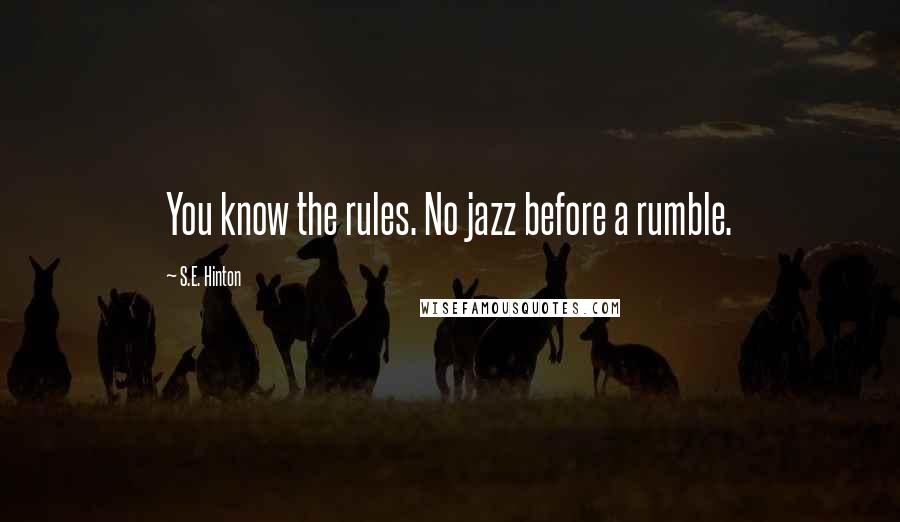 You know the rules. No jazz before a rumble.

~ S.E. Hinton

WISEFAMOUSQUOTES.COM